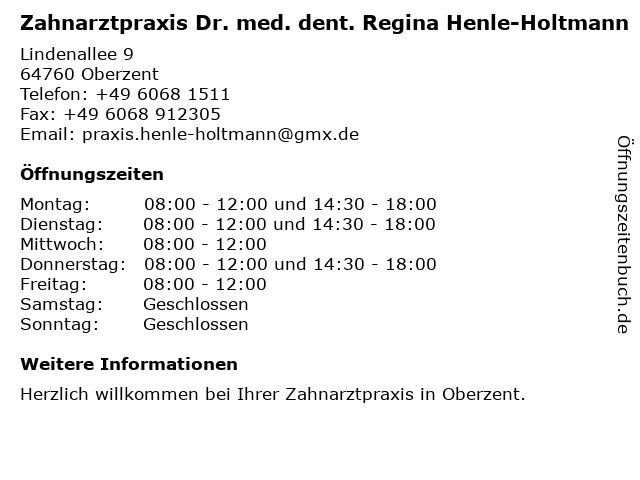 Zahnarztpraxis Dr. med. dent. Regina Henle-Holtmann

Lindenallee 9
64760 Oberzent
Telefon: +49 6068 1511
Fax: +49 6068 912305
Email: praxis.henle-holtmann@gmx.de

Öffnungszeiten

Montag: 08:00 - 12:00 und 14:30 - 18:00
Dienstag: 08:00 - 12:00 und 14:30 - 18:00
Mittwoch: 08:00 - 12:00
Donnerstag: 08:00 - 12:00 und 14:30 - 18:00
Freitag: 08:00 - 12:00
Samstag: Geschlossen
Sonntag: Geschlossen

Weitere Informationen

Herzlich willkommen bei Ihrer Zahnarztpraxis in Oberzent.

Öffnungszeitenbuch.de